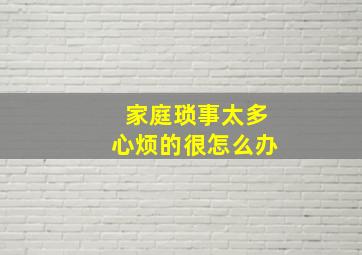 家庭琐事太多
心烦的很怎么办